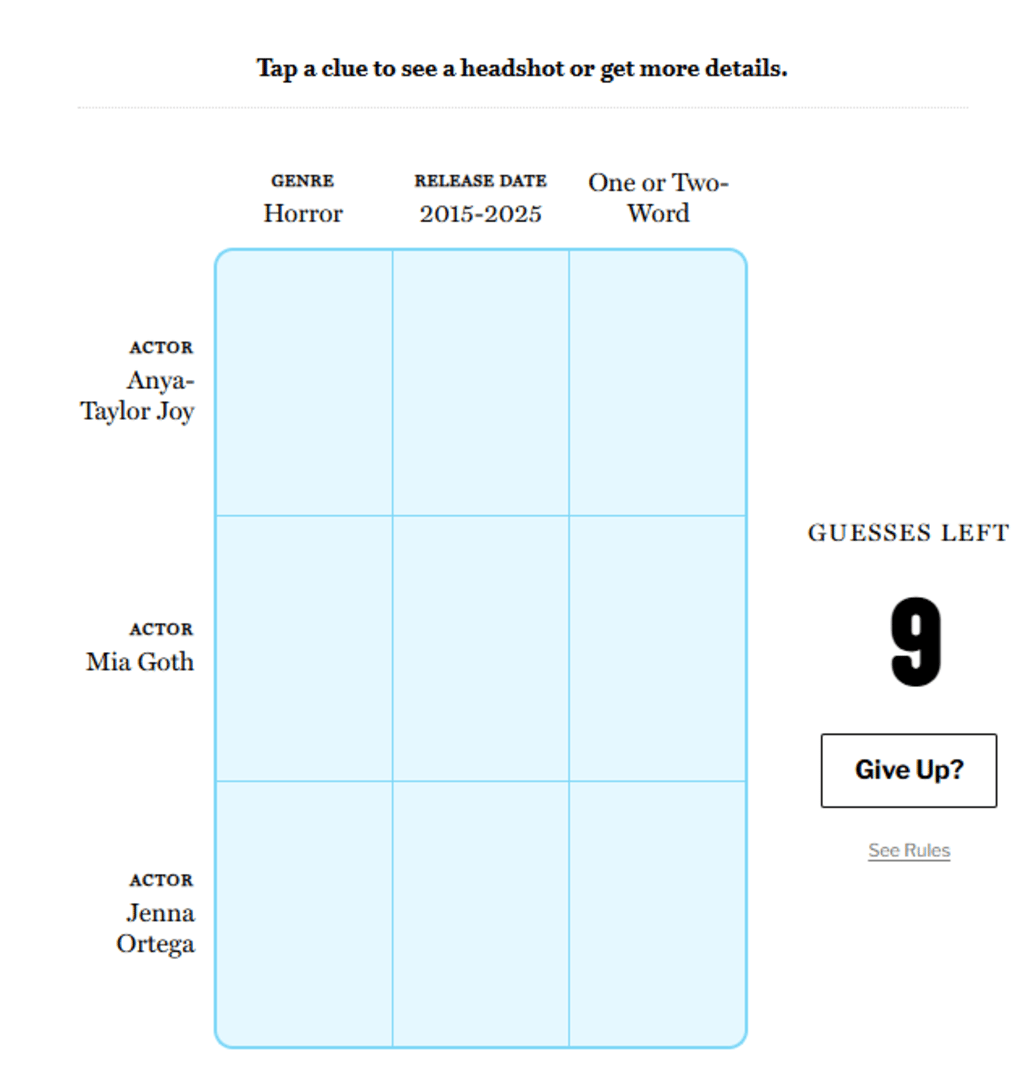 Tap a clue to see a headshot or get more details.

GENRE
Horror

RELEASE DATE
2015-2025

One or Two-Word

ACTOR
Anya-Taylor Joy

ACTOR
Mia Goth

ACTOR
Jenna Ortega

GUESSES LEFT

9

Give Up?

See Rules